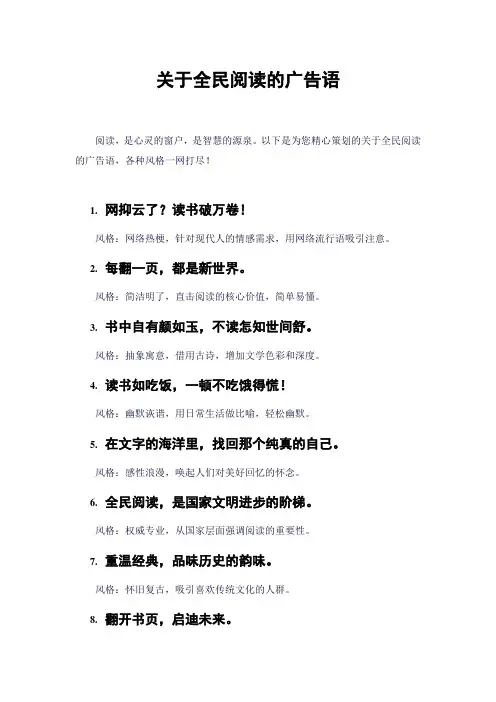 关于全民阅读的广告语

阅读，是心灵的窗户，是智慧的源泉。以下是为您精心策划的关于全民阅读的广告语，各种风格一网打尽！

1. 网抑云了？读书破万卷！

风格：网络热梗，针对现代人的情感需求，用网络流行语吸引注意。

2. 每翻一页，都是新世界。

风格：简洁明了，直击阅读的核心价值，简单易懂。

3. 书中自有颜如玉，不读怎知世间舒。

风格：抽象寓意，借用古诗，增加文学色彩和深度。

4. 读书如吃饭，一顿不吃饿得慌！

风格：幽默诙谐，用日常生活做比喻，轻松幽默。

5. 在文字的海洋里，找回那个纯真的自己。

风格：感性浪漫，唤起人们对美好回忆的怀念。

6. 全民阅读，是国家文明进步的阶梯。

风格：权威专业，从国家层面强调阅读的重要性。

7. 重温经典，品味历史的韵味。

风格：怀旧复古，吸引喜欢传统文化的人群。

8. 翻开书页，启迪未来。